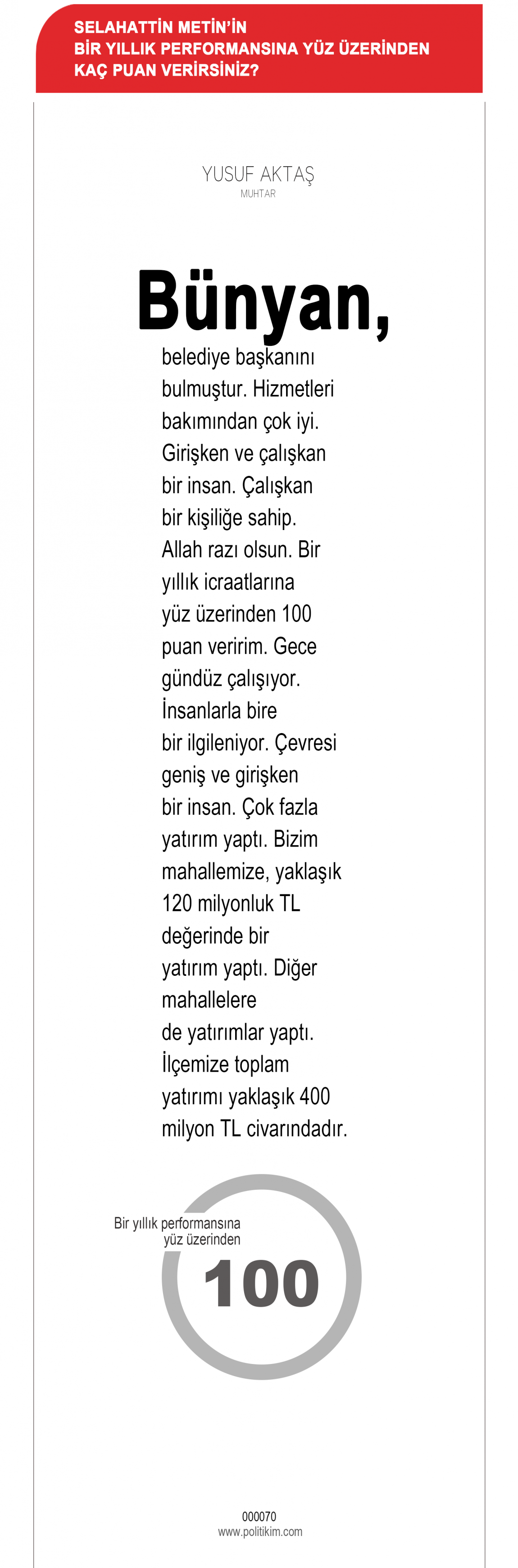 SELAHATTİN METİN'İN BİR YILLIK PERFORMANSINA YÜZ ÜZERİNDEN KAÇ PUAN VERİRSİNİZ?

YUSUF AKTAŞ
MUHTAR

Bünyan,
belediye başkanını bulmuştur. Hizmetleri bakımından çok iyi. Girişken ve çalışkan bir insan. Çalışkan bir kişiliğe sahip. Allah razı olsun. Bir yıllık icraatlarına yüz üzerinden 100 puan veririm. Gece gündüz çalışıyor. İnsanlarla bire bir ilgileniyor. Çevresi geniş ve girişken bir insan. Çok fazla yatırım yaptı. Bizim mahallemize, yaklaşık 120 milyonluk TL değerinde bir yatırım yaptı. Diğer mahallelere de yatırımlar yaptı. İlçemize toplam yatırımı yaklaşık 400 milyon TL civarındadır.

Bir yıllık performansına yüz üzerinden
100

000070
www.politikim.com